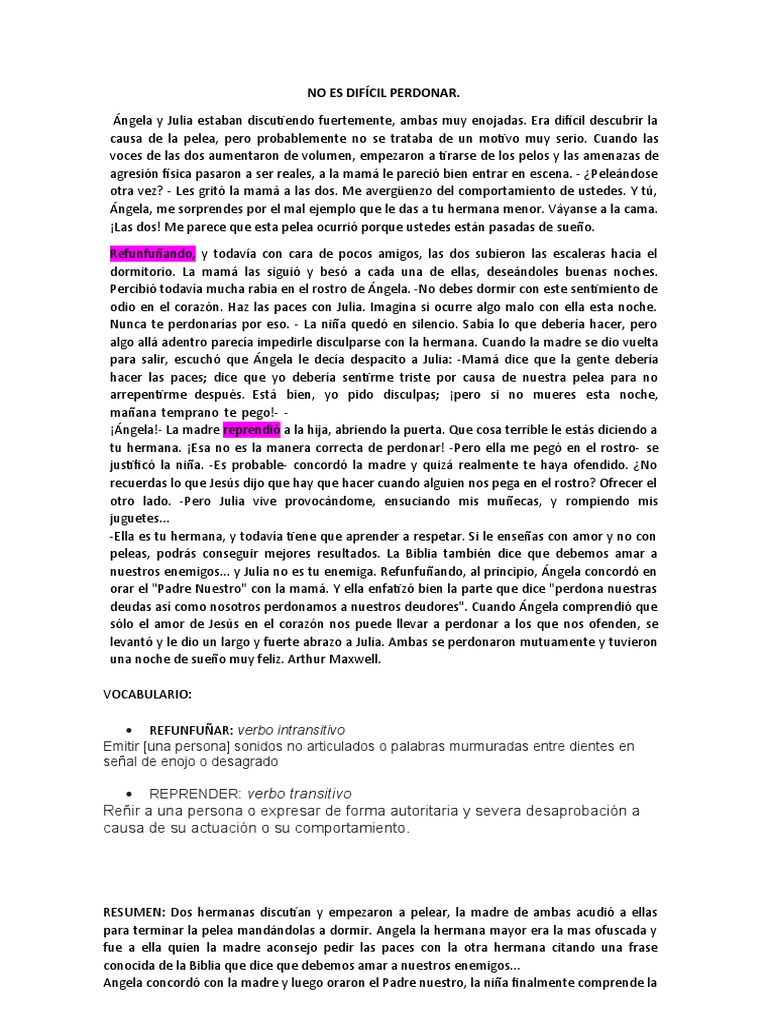 NO ES DIFÍCIL PERDONAR.

Ángela y Julia estaban discutiendo fuertemente, ambas muy enojadas. Era difícil descubrir la causa de la pelea, pero probablemente no se trataba de un motivo muy serio. Cuando las voces de las dos aumentaron de volumen, empezaron a tirarse de los pelos y las amenazas de agresión física pasaron a ser reales, a la mamá le pareció bien entrar en escena. - ¿Peleándose otra vez? - Les gritó la mamá a las dos. Me avergüenzo del comportamiento de ustedes. Y tú, Ángela, me sorprendes por el mal ejemplo que le das a tu hermana menor. Váyanse a la cama. ¡Las dos! Me parece que esta pelea ocurrió porque ustedes están pasadas de sueño.

Refunfuñando, y todavía con cara de pocos amigos, las dos subieron las escaleras hacia el dormitorio. La mamá las siguió y besó a cada una de ellas, deseándoles buenas noches. Percibió todavía mucha rabia en el rostro de Ángela. -No debes dormir con este sentimiento de odio en el corazón. Haz las paces con Julia. Imagina si ocurre algo malo con ella esta noche. Nunca te perdonarías por eso. - La niña quedó en silencio. Sabía lo que debería hacer, pero algo allá adentro parecía impedirle disculparse con la hermana. Cuando la madre se dio vuelta para salir, escuchó que Ángela le decía despacito a Julia: -Mamá dice que la gente debería hacer las paces; dice que yo debería sentirme triste por causa de nuestra pelea para no arrepentirme después. Está bien, yo pido disculpas; ¡pero si no mueres esta noche, mañana temprano te pego!- -
¡Ángela!- La madre reprendió a la hija, abriendo la puerta. Que cosa terrible le estás diciendo a tu hermana. ¡Esa no es la manera correcta de perdonar! -Pero ella me pegó en el rostro- se justificó la niña. -Es probable- concordó la madre y quizá realmente te haya ofendido. ¿No recuerdas lo que Jesús dijo que hay que hacer cuando alguien nos pega en el rostro? Ofrecer el otro lado. -Pero Julia vive provocándome, ensuciando mis muñecas, y rompiendo mis juguetes...
-Ella es tu hermana, y todavía tiene que aprender a respetar. Si le enseñas con amor y no con peleas, podrás conseguir mejores resultados. La Biblia también dice que debemos amar a nuestros enemigos... y Julia no es tu enemiga. Refunfuñando, al principio, Ángela concordó en orar el "Padre Nuestro" con la mamá. Y ella enfatizó bien la parte que dice "perdona nuestras deudas así como nosotros perdonamos a nuestros deudores". Cuando Ángela comprendió que sólo el amor de Jesús en el corazón nos puede llevar a perdonar a los que nos ofenden, se levantó y le dio un largo y fuerte abrazo a Julia. Ambas se perdonaron mutuamente y tuvieron una noche de sueño muy feliz. Arthur Maxwell.

VOCABULARIO:

• REFUNFUÑAR: verbo intransitivo
Emitir [una persona] sonidos no articulados o palabras murmuradas entre dientes en señal de enojo o desagrado

• REPRENDER: verbo transitivo
Reñir a una persona o expresar de forma autoritaria y severa desaprobación a causa de su actuación o su comportamiento.

RESUMEN: Dos hermanas discutían y empezaron a pelear, la madre de ambas acudió a ellas para terminar la pelea mandándolas a dormir. Angela la hermana mayor era la mas ofuscada y fue a ella quien la madre aconsejo pedir las paces con la otra hermana citando una frase conocida de la Biblia que dice que debemos amar a nuestros enemigos...
Angela concordó con la madre y luego oraron el Padre nuestro, la niña finalmente comprende la